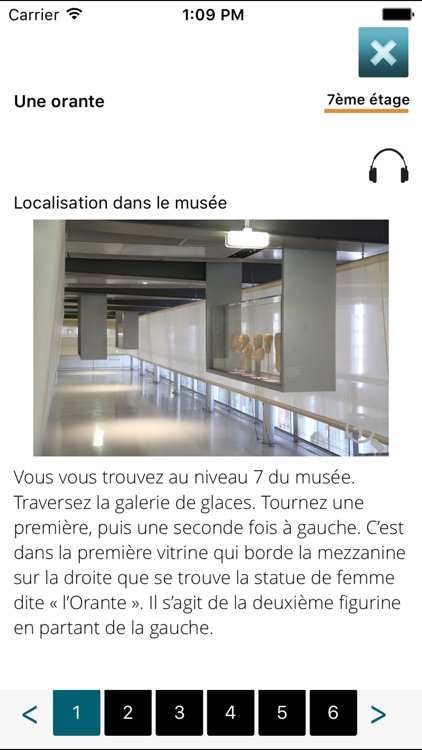 Carrier 1:09 PM

Une orante

7ème étage

Localisation dans le musée

Vous vous trouvez au niveau 7 du musée. Traversez la galerie de glaces. Tournez une première, puis une seconde fois à gauche. C'est dans la première vitrine qui borde la mezzanine sur la droite que se trouve la statue de femme dite « l'Orante ». Il s'agit de la deuxième figurine en partant de la gauche.

< 1 2 3 4 5 6 >